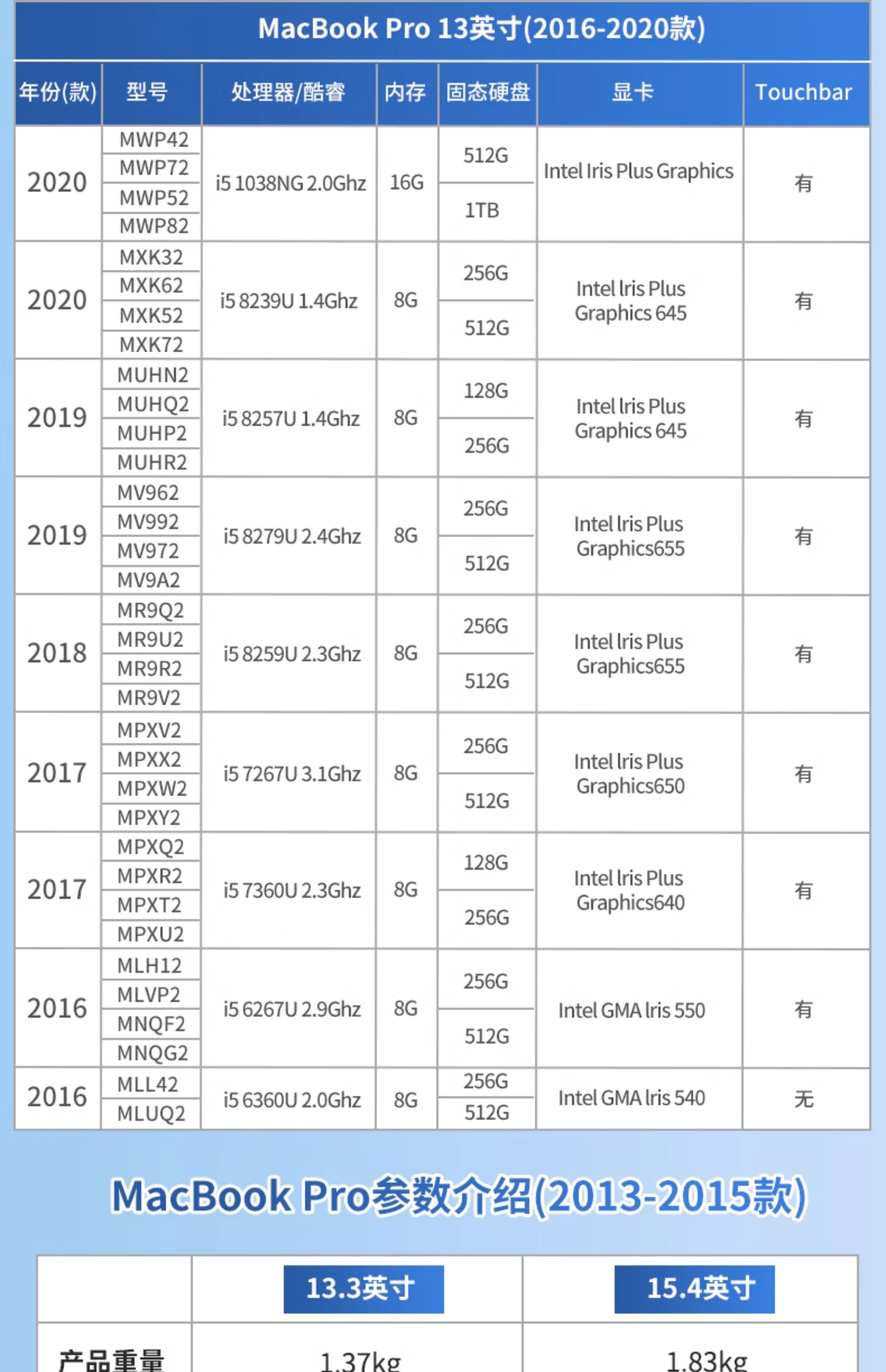 MacBook Pro 13英寸(2016-2020款)

| 年份(款) | 型号 | 处理器/酷睿 | 内存 | 固态硬盘 | 显卡 | Touchbar |
|---|---|---|---|---|---|---|
| 2020 | MWP42 MWP72 MWP52 MWP82 | i5 1038NG 2.0Ghz | 16G | 512G 1TB | Intel Iris Plus Graphics | 有 |
| 2020 | MXK32 MXK62 MXK52 MXK72 | i5 8239U 1.4Ghz | 8G | 256G 512G | Intel Iris Plus Graphics 645 | 有 |
| 2019 | MUHN2 MUHQ2 MUHP2 MUHR2 | i5 8257U 1.4Ghz | 8G | 128G 256G | Intel Iris Plus Graphics 645 | 有 |
| 2019 | MV962 MV992 MV972 MV9A2 | i5 8279U 2.4Ghz | 8G | 256G 512G | Intel Iris Plus Graphics655 | 有 |
| 2018 | MR9Q2 MR9U2 MR9R2 MR9V2 | i5 8259U 2.3Ghz | 8G | 256G 512G | Intel Iris Plus Graphics655 | 有 |
| 2017 | MPXV2 MPXX2 MPXW2 MPXY2 | i5 7267U 3.1Ghz | 8G | 256G 512G | Intel Iris Plus Graphics650 | 有 |
| 2017 | MPXQ2 MPXR2 MPXT2 MPXU2 | i5 7360U 2.3Ghz | 8G | 128G 256G | Intel Iris Plus Graphics640 | 有 |
| 2016 | MLH12 MLVP2 MNQF2 MNQG2 | i5 6267U 2.9Ghz | 8G | 256G 512G | Intel GMA Iris 550 | 有 |
| 2016 | MLL42 MLUQ2 | i5 6360U 2.0Ghz | 8G | 256G 512G | Intel GMA Iris 540 | 无 |

MacBook Pro参数介绍(2013-2015款)

| | 13.3英寸 | 15.4英寸 |
|---|---|---|
| 产品重量 | 1.37kg | 1.83kg |